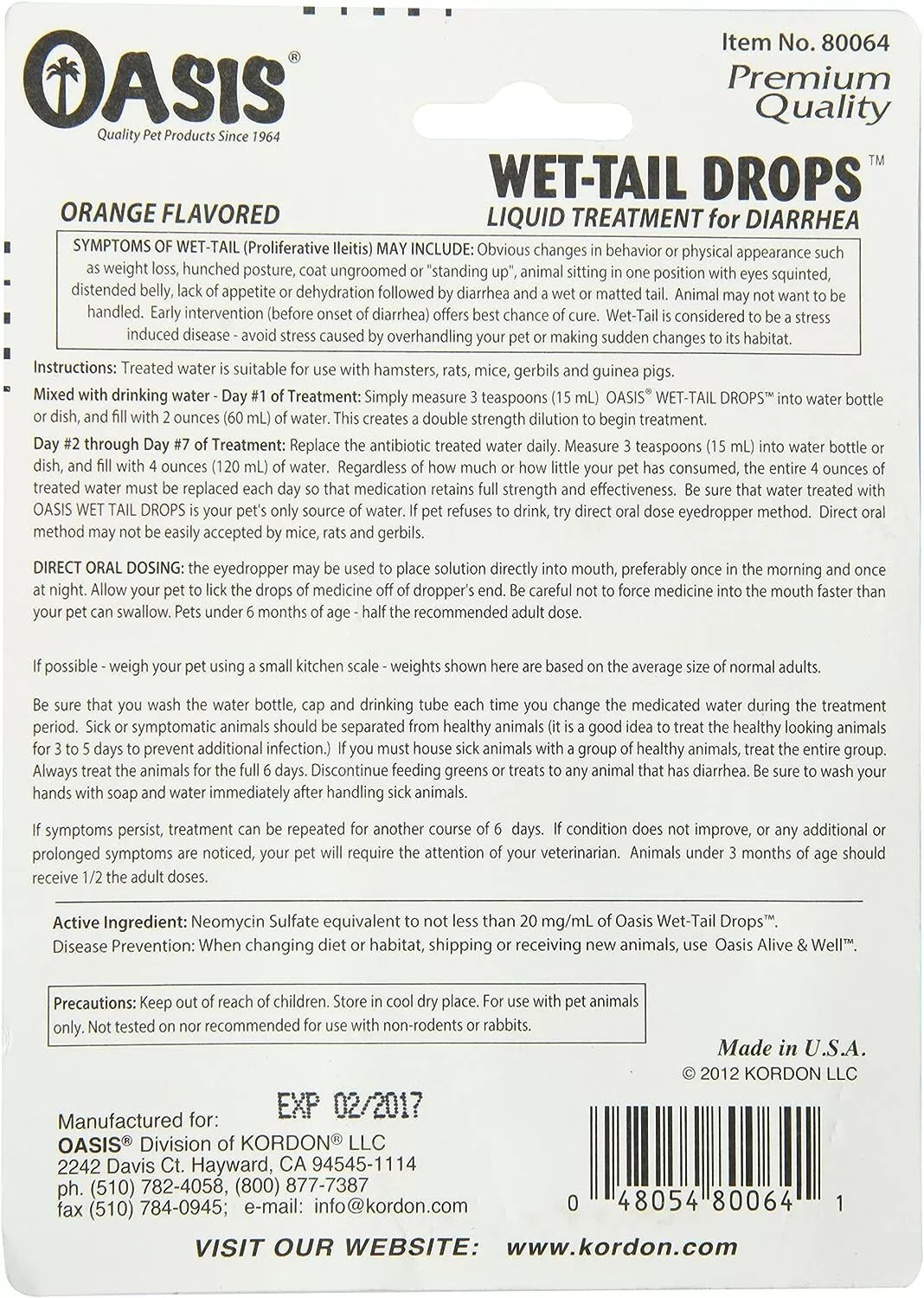 OASIS®
Quality Pet Products Since 1964

Item No. 80064
Premium Quality

WET-TAIL DROPS™
ORANGE FLAVORED
LIQUID TREATMENT for DIARRHEA

SYMPTOMS OF WET-TAIL (Proliferative Ileitis) MAY INCLUDE: Obvious changes in behavior or physical appearance such as weight loss, hunched posture, coat ungroomed or "standing up", animal sitting in one position with eyes squinted, distended belly, lack of appetite or dehydration followed by diarrhea and a wet or matted tail. Animal may not want to be handled. Early intervention (before onset of diarrhea) offers best chance of cure. Wet-Tail is considered to be a stress induced disease - avoid stress caused by overhandling your pet or making sudden changes to its habitat.

Instructions: Treated water is suitable for use with hamsters, rats, mice, gerbils and guinea pigs.

Mixed with drinking water - Day #1 of Treatment: Simply measure 3 teaspoons (15 mL) OASIS® WET-TAIL DROPS™ into water bottle or dish, and fill with 2 ounces (60 mL) of water. This creates a double strength dilution to begin treatment.

Day #2 through Day #7 of Treatment: Replace the antibiotic treated water daily. Measure 3 teaspoons (15 mL) into water bottle or dish, and fill with 4 ounces (120 mL) of water. Regardless of how much or how little your pet has consumed, the entire 4 ounces of treated water must be replaced each day so that medication retains full strength and effectiveness. Be sure that water treated with OASIS WET TAIL DROPS is your pet's only source of water. If pet refuses to drink, try direct oral dose eyedropper method. Direct oral method may not be easily accepted by mice, rats and gerbils.

DIRECT ORAL DOSING: the eyedropper may be used to place solution directly into mouth, preferably once in the morning and once at night. Allow your pet to lick the drops of medicine off of dropper's end. Be careful not to force medicine into the mouth faster than your pet can swallow. Pets under 6 months of age - half the recommended adult dose.

If possible - weigh your pet using a small kitchen scale - weights shown here are based on the average size of normal adults.

Be sure that you wash the water bottle, cap and drinking tube each time you change the medicated water during the treatment period. Sick or symptomatic animals should be separated from healthy animals (it is a good idea to treat the healthy looking animals for 3 to 5 days to prevent additional infection.) If you must house sick animals with a group of healthy animals, treat the entire group. Always treat the animals for the full 6 days. Discontinue feeding greens or treats to any animal that has diarrhea. Be sure to wash your hands with soap and water immediately after handling sick animals.

If symptoms persist, treatment can be repeated for another course of 6 days. If condition does not improve, or any additional or prolonged symptoms are noticed, your pet will require the attention of your veterinarian. Animals under 3 months of age should receive 1/2 the adult doses.

Active Ingredient: Neomycin Sulfate equivalent to not less than 20 mg/mL of Oasis Wet-Tail Drops™.
Disease Prevention: When changing diet or habitat, shipping or receiving new animals, use Oasis Alive & Well™.

Precautions: Keep out of reach of children. Store in cool dry place. For use with pet animals only. Not tested on nor recommended for use with non-rodents or rabbits.

Made in U.S.A.
© 2012 KORDON LLC

EXP 02/2017

Manufactured for:
OASIS® Division of KORDON® LLC
2242 Davis Ct. Hayward, CA 94545-1114
ph. (510) 782-4058, (800) 877-7387
fax (510) 784-0945; e-mail: info@kordon.com

0 48054 80064 1

VISIT OUR WEBSITE: www.kordon.com